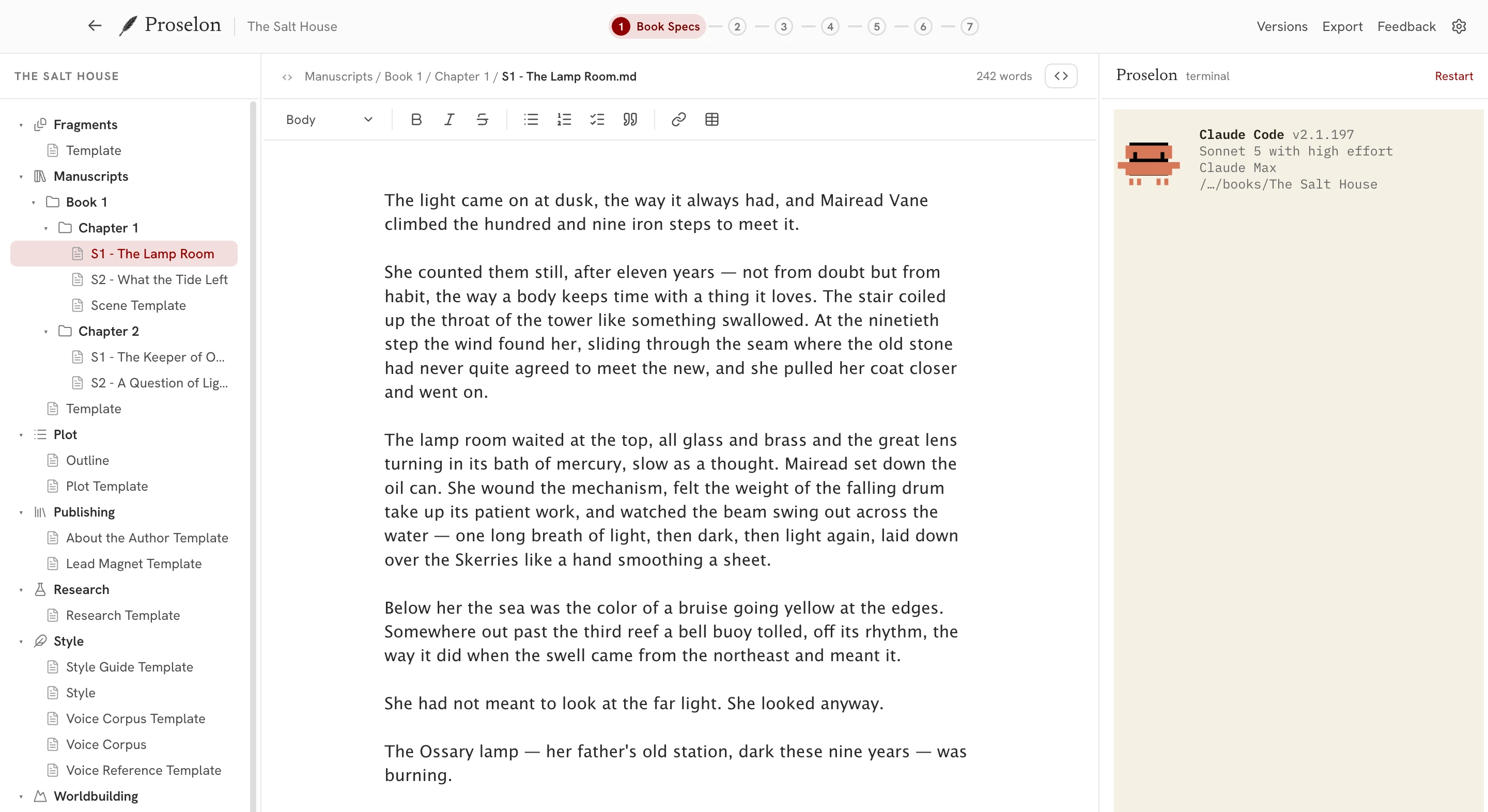 Proselon The Salt House

1 Book Specs 2 3 4 5 6 7

Versions Export Feedback

THE SALT HOUSE

Fragments
Template
Manuscripts
Book 1
Chapter 1
S1 - The Lamp Room
S2 - What the Tide Left
Scene Template
Chapter 2
S1 - The Keeper of O...
S2 - A Question of Lig...
Template
Plot
Outline
Plot Template
Publishing
About the Author Template
Lead Magnet Template
Research
Research Template
Style
Style Guide Template
Style
Voice Corpus Template
Voice Corpus
Voice Reference Template
Worldbuilding

Manuscripts / Book 1 / Chapter 1 / S1 - The Lamp Room.md

242 words

Body

The light came on at dusk, the way it always had, and Mairead Vane climbed the hundred and nine iron steps to meet it.

She counted them still, after eleven years — not from doubt but from habit, the way a body keeps time with a thing it loves. The stair coiled up the throat of the tower like something swallowed. At the ninetieth step the wind found her, sliding through the seam where the old stone had never quite agreed to meet the new, and she pulled her coat closer and went on.

The lamp room waited at the top, all glass and brass and the great lens turning in its bath of mercury, slow as a thought. Mairead set down the oil can. She wound the mechanism, felt the weight of the falling drum take up its patient work, and watched the beam swing out across the water — one long breath of light, then dark, then light again, laid down over the Skerries like a hand smoothing a sheet.

Below her the sea was the color of a bruise going yellow at the edges. Somewhere out past the third reef a bell buoy tolled, off its rhythm, the way it did when the swell came from the northeast and meant it.

She had not meant to look at the far light. She looked anyway.

The Ossary lamp — her father's old station, dark these nine years — was burning.

Proselon terminal

Restart

Claude Code v2.1.197
Sonnet 5 with high effort
Claude Max
/…/books/The Salt House